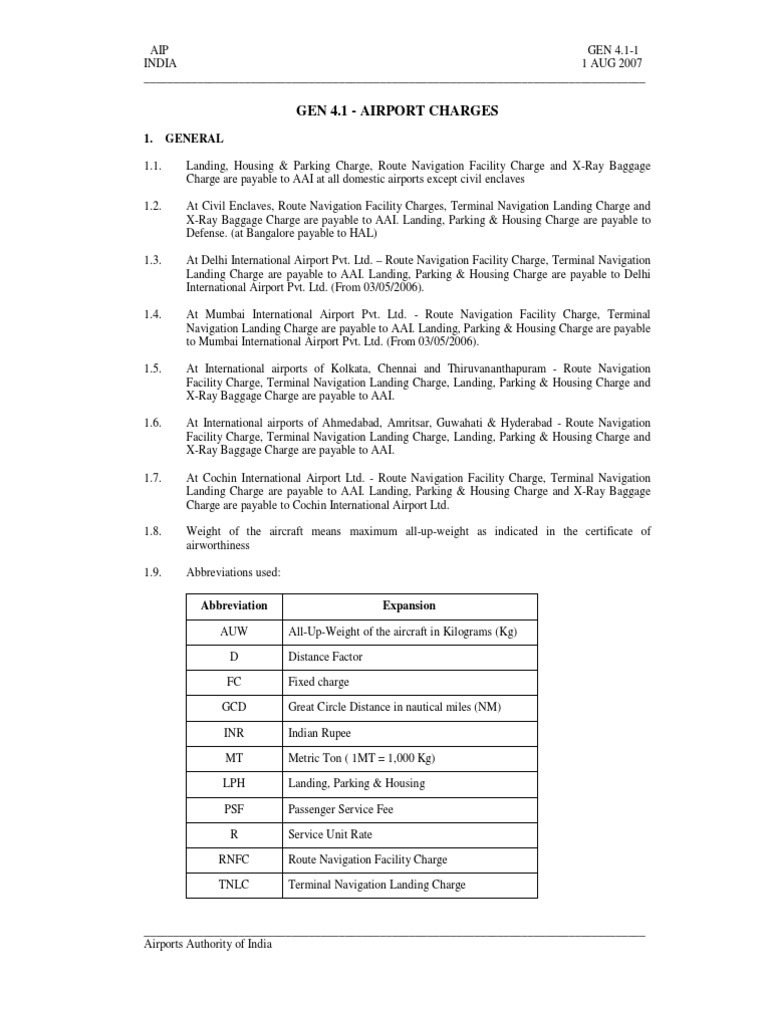 AIP
INDIA

GEN 4.1-1
1 AUG 2007

GEN 4.1 - AIRPORT CHARGES

1. GENERAL

1.1. Landing, Housing & Parking Charge, Route Navigation Facility Charge and X-Ray Baggage Charge are payable to AAI at all domestic airports except civil enclaves

1.2. At Civil Enclaves, Route Navigation Facility Charges, Terminal Navigation Landing Charge and X-Ray Baggage Charge are payable to AAI. Landing, Parking & Housing Charge are payable to Defense. (at Bangalore payable to HAL)

1.3. At Delhi International Airport Pvt. Ltd. – Route Navigation Facility Charge, Terminal Navigation Landing Charge are payable to AAI. Landing, Parking & Housing Charge are payable to Delhi International Airport Pvt. Ltd. (From 03/05/2006).

1.4. At Mumbai International Airport Pvt. Ltd. - Route Navigation Facility Charge, Terminal Navigation Landing Charge are payable to AAI. Landing, Parking & Housing Charge are payable to Mumbai International Airport Pvt. Ltd. (From 03/05/2006).

1.5. At International airports of Kolkata, Chennai and Thiruvananthapuram - Route Navigation Facility Charge, Terminal Navigation Landing Charge, Landing, Parking & Housing Charge and X-Ray Baggage Charge are payable to AAI.

1.6. At International airports of Ahmedabad, Amritsar, Guwahati & Hyderabad - Route Navigation Facility Charge, Terminal Navigation Landing Charge, Landing, Parking & Housing Charge and X-Ray Baggage Charge are payable to AAI.

1.7. At Cochin International Airport Ltd. - Route Navigation Facility Charge, Terminal Navigation Landing Charge are payable to AAI. Landing, Parking & Housing Charge and X-Ray Baggage Charge are payable to Cochin International Airport Ltd.

1.8. Weight of the aircraft means maximum all-up-weight as indicated in the certificate of airworthiness

1.9. Abbreviations used:

| Abbreviation | Expansion |
|---|---|
| AUW | All-Up-Weight of the aircraft in Kilograms (Kg) |
| D | Distance Factor |
| FC | Fixed charge |
| GCD | Great Circle Distance in nautical miles (NM) |
| INR | Indian Rupee |
| MT | Metric Ton ( 1MT = 1,000 Kg) |
| LPH | Landing, Parking & Housing |
| PSF | Passenger Service Fee |
| R | Service Unit Rate |
| RNFC | Route Navigation Facility Charge |
| TNLC | Terminal Navigation Landing Charge |

Airports Authority of India